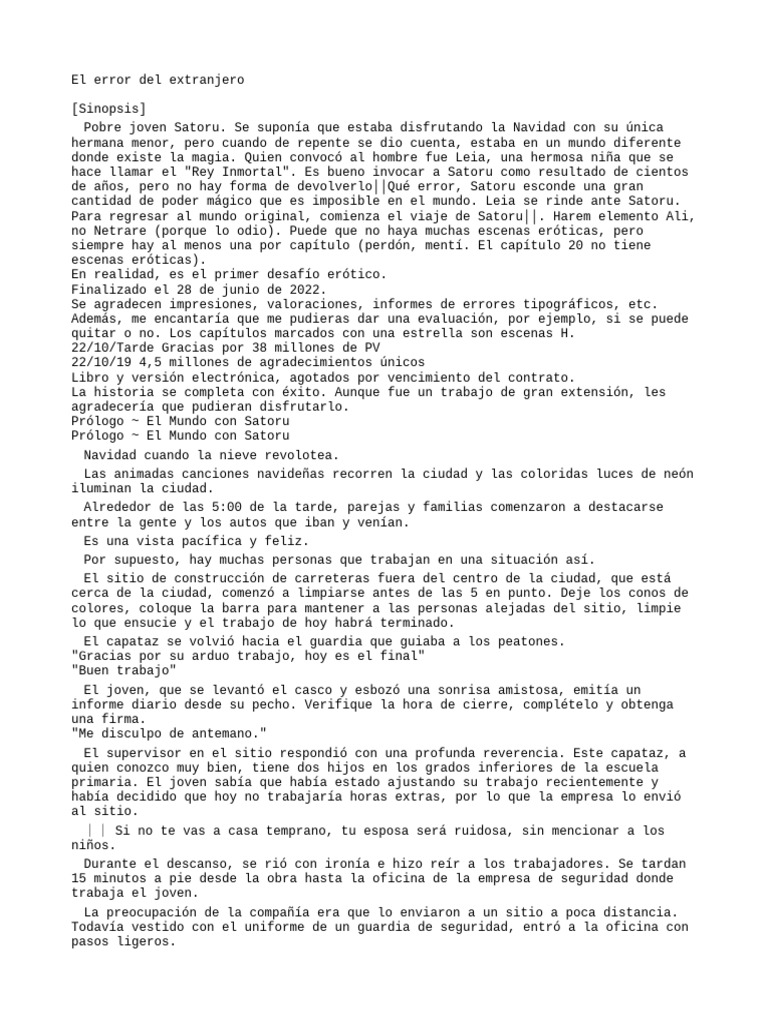 El error del extranjero

[Sinopsis]

Pobre joven Satoru. Se suponía que estaba disfrutando la Navidad con su única hermana menor, pero cuando de repente se dio cuenta, estaba en un mundo diferente donde existe la magia. Quien convocó al hombre fue Leia, una hermosa niña que se hace llamar el "Rey Inmortal". Es bueno invocar a Satoru como resultado de cientos de años, pero no hay forma de devolverlo||Qué error, Satoru esconde una gran cantidad de poder mágico que es imposible en el mundo. Leia se rinde ante Satoru. Para regresar al mundo original, comienza el viaje de Satoru||. Harem elemento Ali, no Netrare (porque lo odio). Puede que no haya muchas escenas eróticas, pero siempre hay al menos una por capítulo (perdón, mentí. El capítulo 20 no tiene escenas eróticas).

En realidad, es el primer desafío erótico.

Finalizado el 28 de junio de 2022.

Se agradecen impresiones, valoraciones, informes de errores tipográficos, etc. Además, me encantaría que me pudieras dar una evaluación, por ejemplo, si se puede quitar o no. Los capítulos marcados con una estrella son escenas H.

22/10/Tarde Gracias por 38 millones de PV

22/10/19 4,5 millones de agradecimientos únicos

Libro y versión electrónica, agotados por vencimiento del contrato.

La historia se completa con éxito. Aunque fue un trabajo de gran extensión, les agradecería que pudieran disfrutarlo.

Prólogo ~ El Mundo con Satoru

Prólogo ~ El Mundo con Satoru

Navidad cuando la nieve revolotea.

Las animadas canciones navideñas recorren la ciudad y las coloridas luces de neón iluminan la ciudad.

Alrededor de las 5:00 de la tarde, parejas y familias comenzaron a destacarse entre la gente y los autos que iban y venían.

Es una vista pacífica y feliz.

Por supuesto, hay muchas personas que trabajan en una situación así.

El sitio de construcción de carreteras fuera del centro de la ciudad, que está cerca de la ciudad, comenzó a limpiarse antes de las 5 en punto. Deje los conos de colores, coloque la barra para mantener a las personas alejadas del sitio, limpie lo que ensucie y el trabajo de hoy habrá terminado.

El capataz se volvió hacia el guardia que guiaba a los peatones.

"Gracias por su arduo trabajo, hoy es el final"

"Buen trabajo"

El joven, que se levantó el casco y esbozó una sonrisa amistosa, emitía un informe diario desde su pecho. Verifique la hora de cierre, complételo y obtenga una firma.

"Me disculpo de antemano."

El supervisor en el sitio respondió con una profunda reverencia. Este capataz, a quien conozco muy bien, tiene dos hijos en los grados inferiores de la escuela primaria. El joven sabía que había estado ajustando su trabajo recientemente y había decidido que hoy no trabajaría horas extras, por lo que la empresa lo envió al sitio.

|| Si no te vas a casa temprano, tu esposa será ruidosa, sin mencionar a los niños.

Durante el descanso, se rió con ironía e hizo reír a los trabajadores. Se tardan 15 minutos a pie desde la obra hasta la oficina de la empresa de seguridad donde trabaja el joven.

La preocupación de la compañía era que lo enviaron a un sitio a poca distancia. Todavía vestido con el uniforme de un guardia de seguridad, entró a la oficina con pasos ligeros.